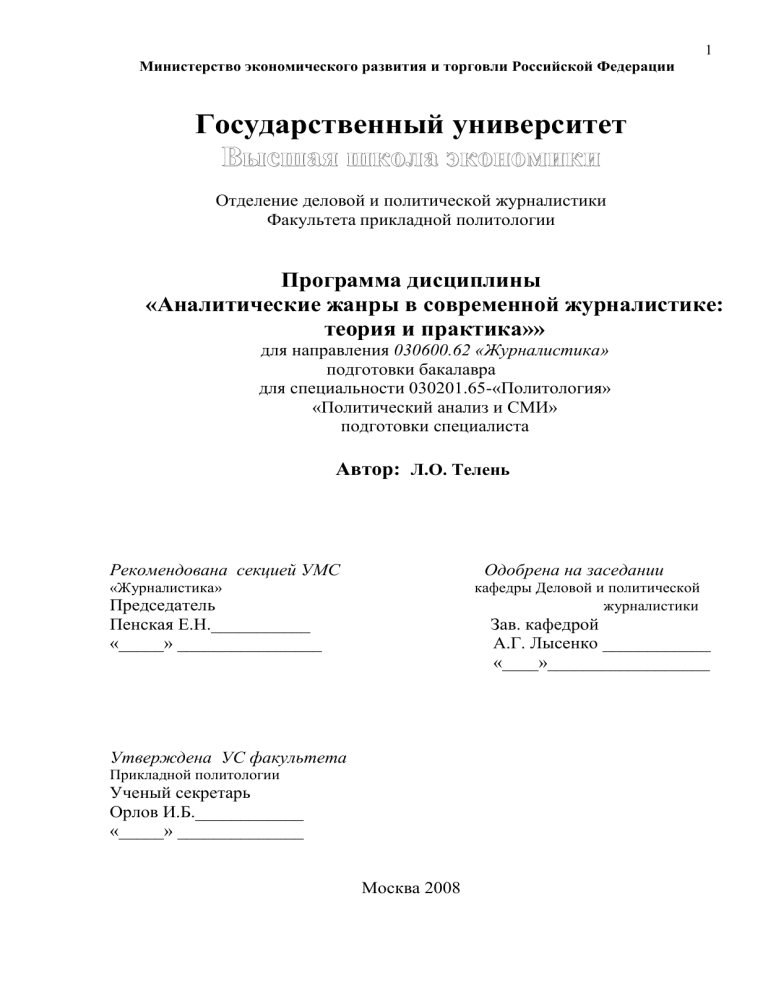 1

Министерство экономического развития и торговли Российской Федерации

Государственный университет
Высшая школа экономики

Отделение деловой и политической журналистики
Факультета прикладной политологии

Программа дисциплины
«Аналитические жанры в современной журналистике: теория и практика»»
для направления 030600.62 «Журналистика»
подготовки бакалавра
для специальности 030201.65-«Политология»
«Политический анализ и СМИ»
подготовки специалиста

Автор: Л.О. Телень

Рекомендована секцией УМС
«Журналистика»
Председатель
Пенская Е.Н.___________
«_____» ________________

Одобрена на заседании
кафедры Деловой и политической журналистики
Зав. кафедрой
А.Г. Лысенко ____________
«____»__________________

Утверждена УС факультета
Прикладной политологии
Ученый секретарь
Орлов И.Б.____________
«_____» ______________

Москва 2008